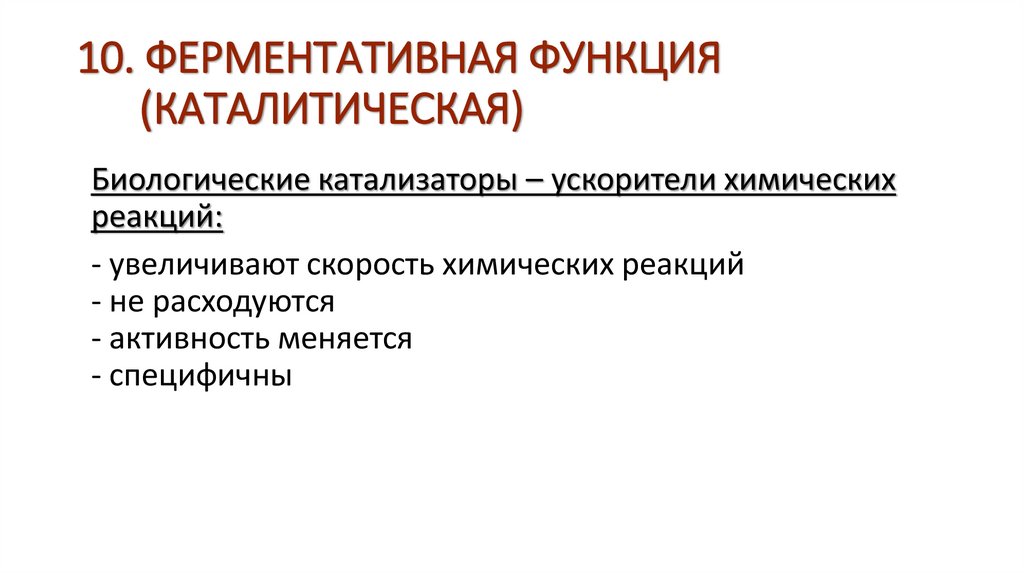 10. ФЕРМЕНТАТИВНАЯ ФУНКЦИЯ (КАТАЛИТИЧЕСКАЯ)

Биологические катализаторы – ускорители химических реакций:

- увеличивают скорость химических реакций
- не расходуются
- активность меняется
- специфичны